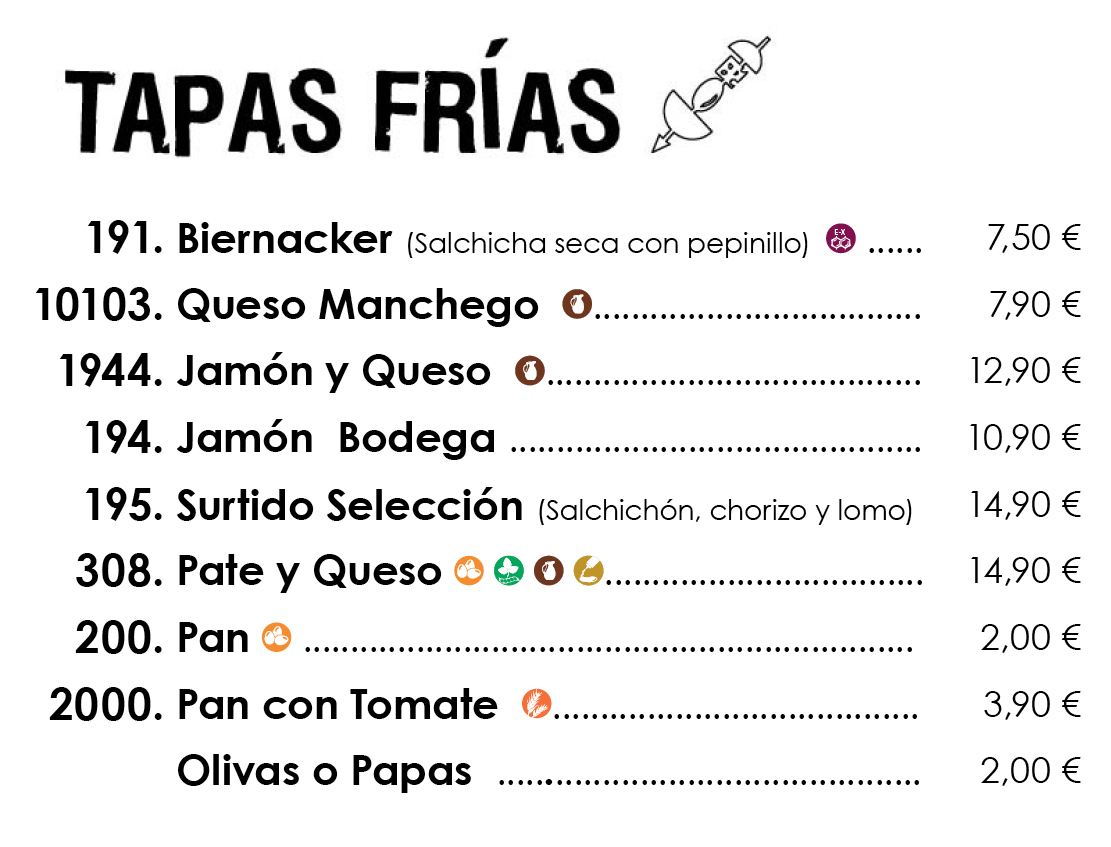 TAPAS FRÍAS

191. Biernacker (Salchicha seca con pepinillo) 7,50 €

10103. Queso Manchego 7,90 €

1944. Jamón y Queso 12,90 €

194. Jamón Bodega 10,90 €

195. Surtido Selección (Salchichón, chorizo y lomo) 14,90 €

308. Pate y Queso 14,90 €

200. Pan 2,00 €

2000. Pan con Tomate 3,90 €

Olivas o Papas 2,00 €